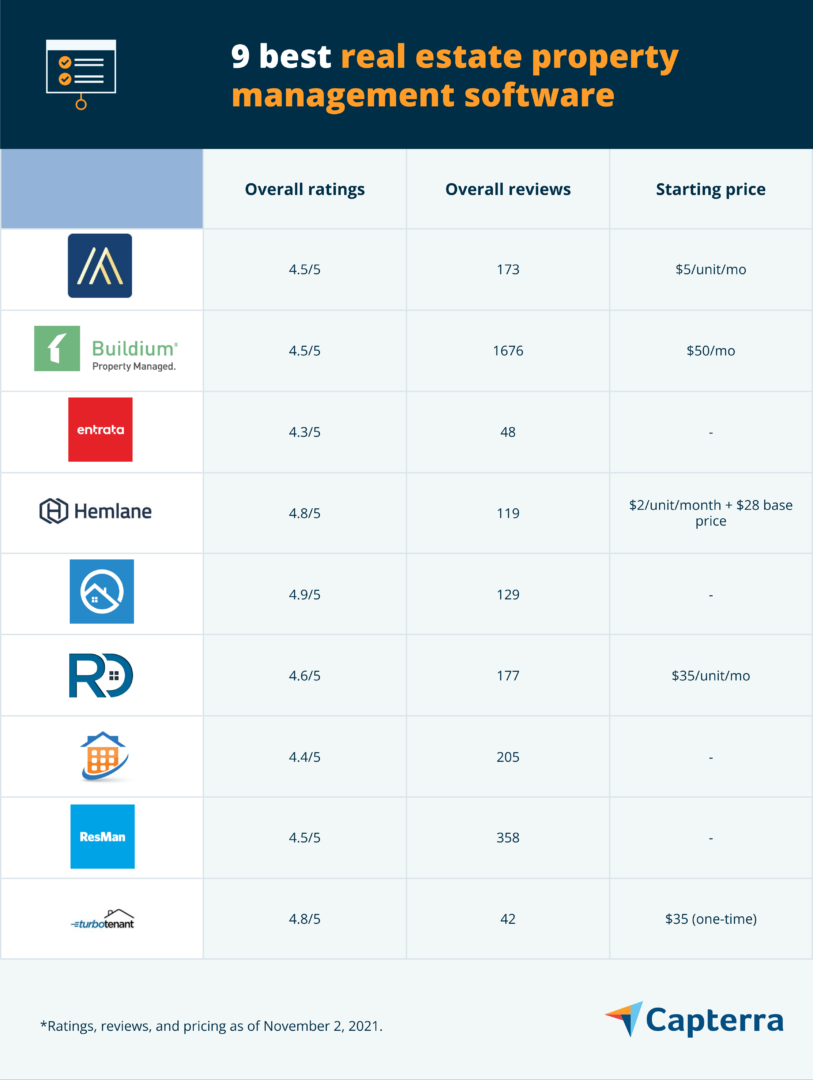 9 best real estate property management software

| | Overall ratings | Overall reviews | Starting price |
|---|---|---|---|
| | 4.5/5 | 173 | \$5/unit/mo |
| Buildium® Property Managed. | 4.5/5 | 1676 | \$50/mo |
| entrata | 4.3/5 | 48 | - |
| Hemlane | 4.8/5 | 119 | \$2/unit/month + \$28 base price |
| | 4.9/5 | 129 | - |
| RD | 4.6/5 | 177 | \$35/unit/mo |
| | 4.4/5 | 205 | - |
| ResMan | 4.5/5 | 358 | - |
| turbotenant | 4.8/5 | 42 | \$35 (one-time) |

*Ratings, reviews, and pricing as of November 2, 2021.

Capterra